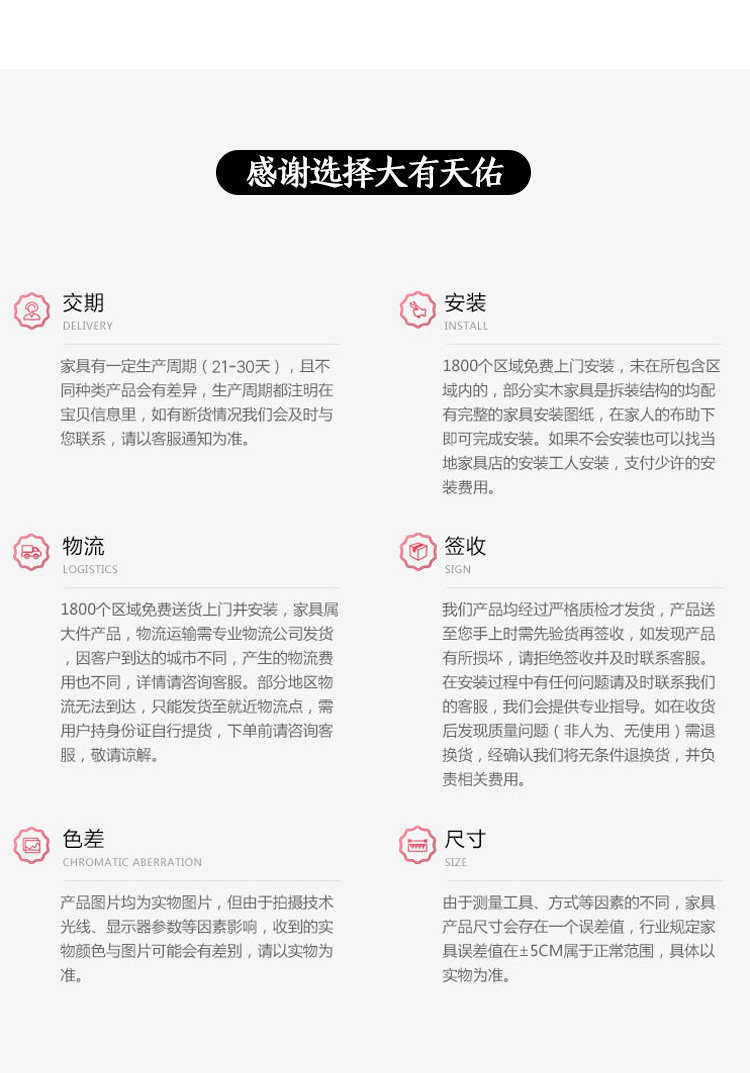 感谢选择大有天佑

交期
DELIVERY

家具有一定生产周期（21-30天），且不同种类产品会有差异，生产周期都注明在宝贝信息里，如有断货情况我们会及时与您联系，请以客服通知为准。

物流
LOGISTICS

1800个区域免费送货上门并安装，家具属大件产品，物流运输需专业物流公司发货，因客户到达的城市不同，产生的物流费用也不同，详情请咨询客服。部分地区物流无法到达，只能发货至就近物流点，需用户持身份证自行提货，下单前请咨询客服，敬请谅解。

色差
CHROMATIC ABERRATION

产品图片均为实物图片，但由于拍摄技术光线、显示器参数等因素影响，收到的实物颜色与图片可能会有差别，请以实物为准。

安装
INSTALL

1800个区域免费上门安装，未在所包含区域内的，部分实木家具是拆装结构的均配有完整的家具安装图纸，在家人的布助下即可完成安装。如果不会安装也可以找当地家具店的安装工人安装，支付少许的安装费用。

签收
SIGN

我们产品均经过严格质检才发货，产品送至您手上时需先验货再签收，如发现产品有所损坏，请拒绝签收并及时联系客服。在安装过程中有任何问题请及时联系我们的客服，我们会提供专业指导。如在收货后发现质量问题（非人为、无使用）需退换货，经确认我们将无条件退换货，并负责相关费用。

尺寸
SIZE

由于测量工具、方式等因素的不同，家具产品尺寸会存在一个误差值，行业规定家具误差值在±5CM属于正常范围，具体以实物为准。